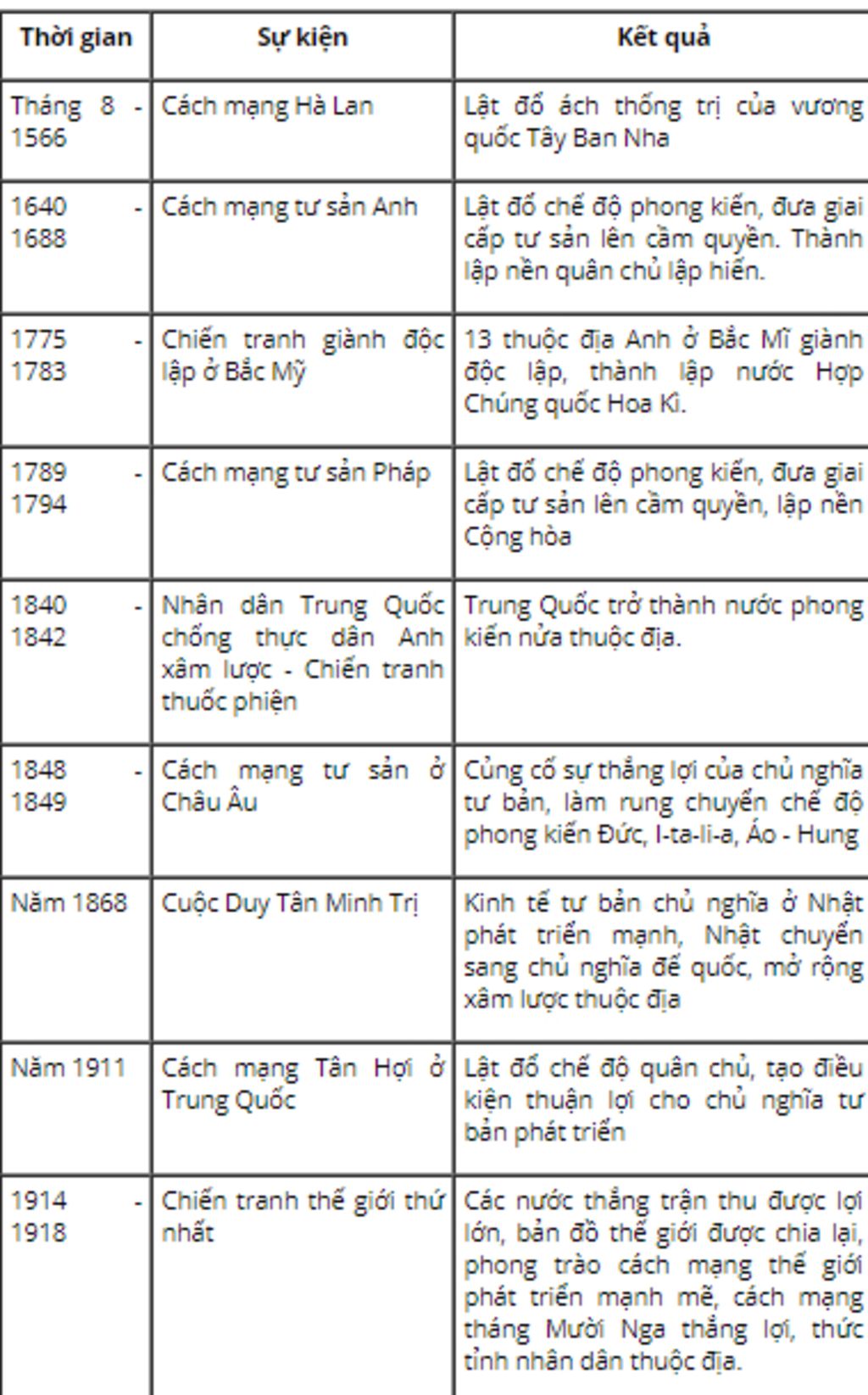 | Thời gian | Sự kiện | Kết quả |
|---|---|---|
| Tháng 8 - 1566 | Cách mạng Hà Lan | Lật đổ ách thống trị của vương quốc Tây Ban Nha |
| 1640 - 1688 | Cách mạng tư sản Anh | Lật đổ chế độ phong kiến, đưa giai cấp tư sản lên cầm quyền. Thành lập nền quân chủ lập hiến. |
| 1775 - 1783 | Chiến tranh giành độc lập ở Bắc Mỹ | 13 thuộc địa Anh ở Bắc Mĩ giành độc lập, thành lập nước Hợp Chúng quốc Hoa Kì. |
| 1789 - 1794 | Cách mạng tư sản Pháp | Lật đổ chế độ phong kiến, đưa giai cấp tư sản lên cầm quyền, lập nền Cộng hòa |
| 1840 - 1842 | Nhân dân Trung Quốc chống thực dân Anh xâm lược - Chiến tranh thuốc phiện | Trung Quốc trở thành nước phong kiến nửa thuộc địa. |
| 1848 - 1849 | Cách mạng tư sản ở Châu Âu | Củng cố sự thắng lợi của chủ nghĩa tư bản, làm rung chuyển chế độ phong kiến Đức, I-ta-li-a, Áo - Hung |
| Năm 1868 | Cuộc Duy Tân Minh Trị | Kinh tế tư bản chủ nghĩa ở Nhật phát triển mạnh, Nhật chuyển sang chủ nghĩa đế quốc, mở rộng xâm lược thuộc địa |
| Năm 1911 | Cách mạng Tân Hợi ở Trung Quốc | Lật đổ chế độ quân chủ, tạo điều kiện thuận lợi cho chủ nghĩa tư bản phát triển |
| 1914 - 1918 | Chiến tranh thế giới thứ nhất | Các nước thắng trận thu được lợi lớn, bản đồ thế giới được chia lại, phong trào cách mạng thế giới phát triển mạnh mẽ, cách mạng tháng Mười Nga thắng lợi, thức tỉnh nhân dân thuộc địa. |